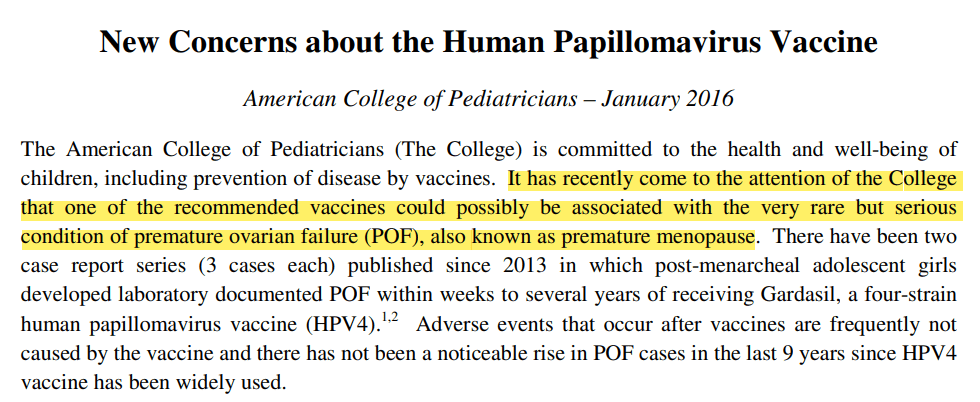 New Concerns about the Human Papillomavirus Vaccine

American College of Pediatricians – January 2016

The American College of Pediatricians (The College) is committed to the health and well-being of children, including prevention of disease by vaccines. It has recently come to the attention of the College that one of the recommended vaccines could possibly be associated with the very rare but serious condition of premature ovarian failure (POF), also known as premature menopause. There have been two case report series (3 cases each) published since 2013 in which post-menarcheal adolescent girls developed laboratory documented POF within weeks to several years of receiving Gardasil, a four-strain human papillomavirus vaccine (HPV4).$^{1,2}$ Adverse events that occur after vaccines are frequently not caused by the vaccine and there has not been a noticeable rise in POF cases in the last 9 years since HPV4 vaccine has been widely used.